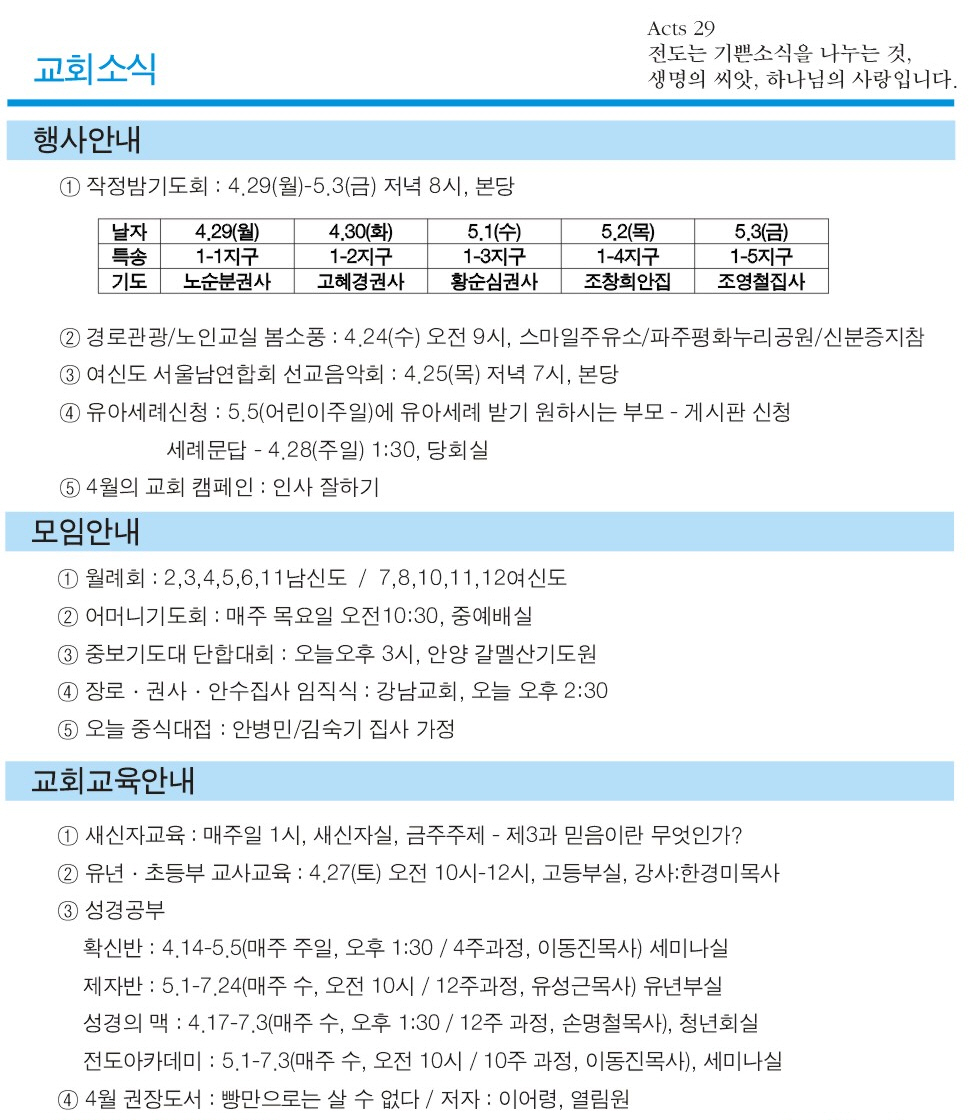 교회소식

Acts 29
전도는 기쁜소식을 나누는 것,
생명의 씨앗, 하나님의 사랑입니다.

행사안내

① 작정밤기도회 : 4.29(월)-5.3(금) 저녁 8시, 본당

| 날자 | 4.29(월) | 4.30(화) | 5.1(수) | 5.2(목) | 5.3(금) |
|---|---|---|---|---|---|
| 특송 | 1-1지구 | 1-2지구 | 1-3지구 | 1-4지구 | 1-5지구 |
| 기도 | 노순분권사 | 고혜경권사 | 황순심권사 | 조창희안집 | 조영철집사 |

② 경로관광/노인교실 봄소풍 : 4.24(수) 오전 9시, 스마일주유소/파주평화누리공원/신분증지참

③ 여신도 서울남연합회 선교음악회 : 4.25(목) 저녁 7시, 본당

④ 유아세례신청 : 5.5(어린이주일)에 유아세례 받기 원하시는 부모 - 게시판 신청
세례문답 - 4.28(주일) 1:30, 당회실

⑤ 4월의 교회 캠페인 : 인사 잘하기

모임안내

① 월례회 : 2,3,4,5,6,11남신도 / 7,8,10,11,12여신도

② 어머니기도회 : 매주 목요일 오전10:30, 중예배실

③ 중보기도대 단합대회 : 오늘오후 3시, 안양 갈멜산기도원

④ 장로 · 권사 · 안수집사 임직식 : 강남교회, 오늘 오후 2:30

⑤ 오늘 중식대접 : 안병민/김숙기 집사 가정

교회교육안내

① 새신자교육 : 매주일 1시, 새신자실, 금주주제 - 제3과 믿음이란 무엇인가?

② 유년 · 초등부 교사교육 : 4.27(토) 오전 10시-12시, 고등부실, 강사:한경미목사

③ 성경공부
확신반 : 4.14-5.5(매주 주일, 오후 1:30 / 4주과정, 이동진목사) 세미나실
제자반 : 5.1-7.24(매주 수, 오전 10시 / 12주과정, 유성근목사) 유년부실
성경의 맥 : 4.17-7.3(매주 수, 오후 1:30 / 12주 과정, 손명철목사), 청년회실
전도아카데미 : 5.1-7.3(매주 수, 오전 10시 / 10주 과정, 이동진목사), 세미나실

④ 4월 권장도서 : 빵만으로는 살 수 없다 / 저자 : 이어령, 열림원